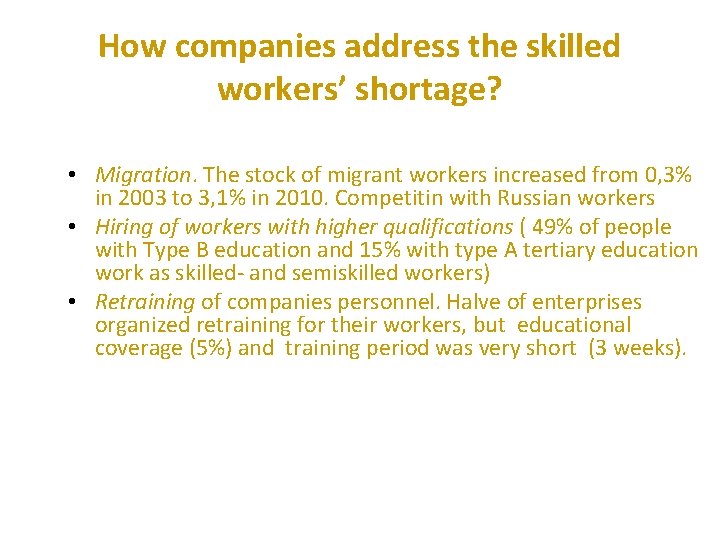 How companies address the skilled workers' shortage?

• Migration. The stock of migrant workers increased from 0,3% in 2003 to 3,1% in 2010. Competitin with Russian workers
• Hiring of workers with higher qualifications ( 49% of people with Type B education and 15% with type A tertiary education work as skilled- and semiskilled workers)
• Retraining of companies personnel. Halve of enterprises organized retraining for their workers, but educational coverage (5%) and training period was very short (3 weeks).